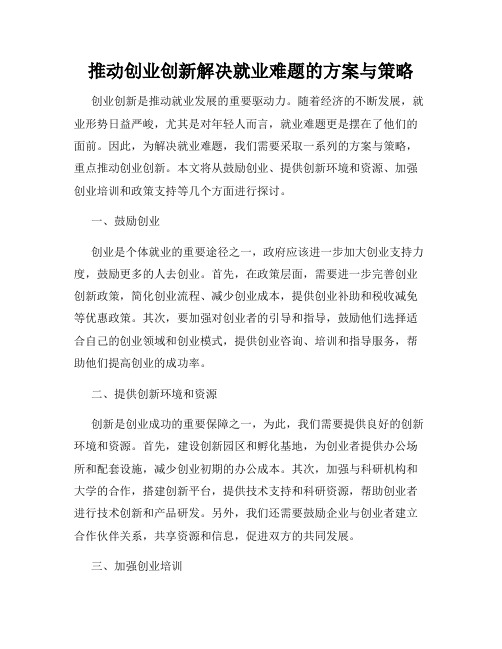 推动创业创新解决就业难题的方案与策略

创业创新是推动就业发展的重要驱动力。随着经济的不断发展，就业形势日益严峻，尤其是对年轻人而言，就业难题更是摆在了他们的面前。因此，为解决就业难题，我们需要采取一系列的方案与策略，重点推动创业创新。本文将从鼓励创业、提供创新环境和资源、加强创业培训和政策支持等几个方面进行探讨。

一、鼓励创业

创业是个体就业的重要途径之一，政府应该进一步加大创业支持力度，鼓励更多的人去创业。首先，在政策层面，需要进一步完善创业创新政策，简化创业流程、减少创业成本，提供创业补助和税收减免等优惠政策。其次，要加强对创业者的引导和指导，鼓励他们选择适合自己的创业领域和创业模式，提供创业咨询、培训和指导服务，帮助他们提高创业的成功率。

二、提供创新环境和资源

创新是创业成功的重要保障之一，为此，我们需要提供良好的创新环境和资源。首先，建设创新园区和孵化基地，为创业者提供办公场所和配套设施，减少创业初期的办公成本。其次，加强与科研机构和大学的合作，搭建创新平台，提供技术支持和科研资源，帮助创业者进行技术创新和产品研发。另外，我们还需要鼓励企业与创业者建立合作伙伴关系，共享资源和信息，促进双方的共同发展。

三、加强创业培训